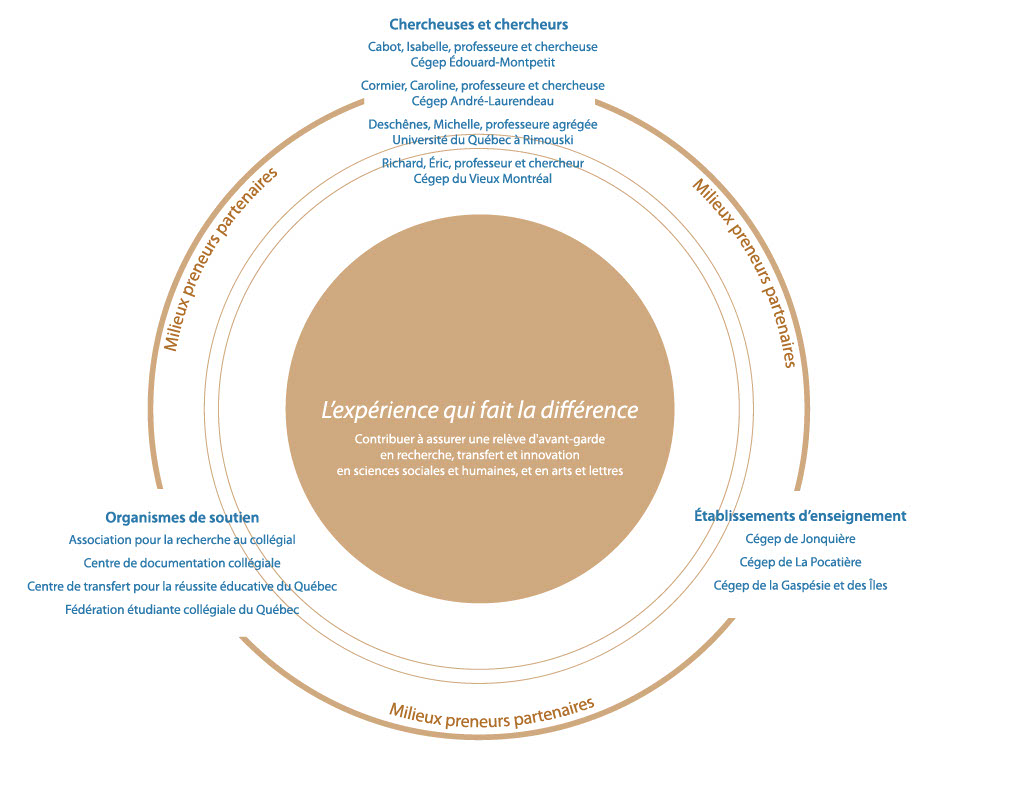 Chercheuses et chercheurs

Cabot, Isabelle, professeure et chercheuse
Cégep Édouard-Montpetit

Cormier, Caroline, professeure et chercheuse
Cégep André-Laurendeau

Deschênes, Michelle, professeure agrégée
Université du Québec à Rimouski

Richard, Éric, professeur et chercheur
Cégep du Vieux Montréal

Milieux preneurs partenaires

Milieux preneurs partenaires

L'expérience qui fait la différence

Contribuer à assurer une relève d'avant-garde en recherche, transfert et innovation en sciences sociales et humaines, et en arts et lettres

Organismes de soutien

Association pour la recherche au collégial

Centre de documentation collégiale

Centre de transfert pour la réussite éducative du Québec

Fédération étudiante collégiale du Québec

Établissements d'enseignement

Cégep de Jonquière

Cégep de La Pocatière

Cégep de la Gaspésie et des Îles

Milieux preneurs partenaires